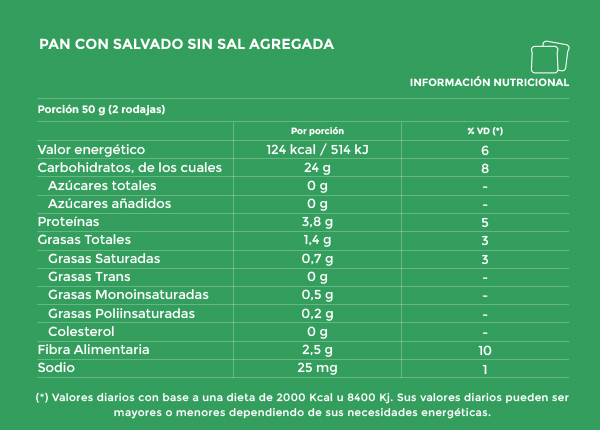 PAN CON SALVADO SIN SAL AGREGADA

INFORMACIÓN NUTRICIONAL

Porción 50 g (2 rodajas)

| | Por porción | % VD (*) |
|---|---|---|
| Valor energético | 124 kcal / 514 kJ | 6 |
| Carbohidratos, de los cuales | 24 g | 8 |
| Azúcares totales | 0 g | - |
| Azúcares añadidos | 0 g | - |
| Proteínas | 3,8 g | 5 |
| Grasas Totales | 1,4 g | 3 |
| Grasas Saturadas | 0,7 g | 3 |
| Grasas Trans | 0 g | - |
| Grasas Monoinsaturadas | 0,5 g | - |
| Grasas Poliinsaturadas | 0,2 g | - |
| Colesterol | 0 g | - |
| Fibra Alimentaria | 2,5 g | 10 |
| Sodio | 25 mg | 1 |

(*) Valores diarios con base a una dieta de 2000 Kcal u 8400 Kj. Sus valores diarios pueden ser mayores o menores dependiendo de sus necesidades energéticas.